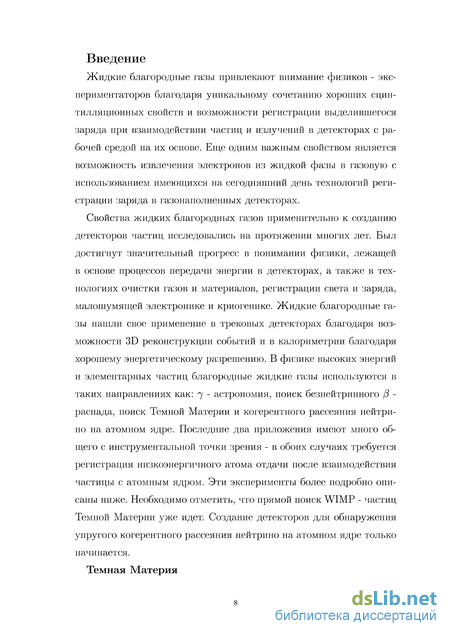 Введение

Жидкие благородные газы привлекают внимание физиков - экспериментаторов благодаря уникальному сочетанию хороших сцинтилляционных свойств и возможности регистрации выделившегося заряда при взаимодействии частиц и излучений в детекторах с рабочей средой на их основе. Еще одним важным свойством является возможность извлечения электронов из жидкой фазы в газовую с использованием имеющихся на сегодняшний день технологий регистрации заряда в газонаполненных детекторах.

Свойства жидких благородных газов применительно к созданию детекторов частиц исследовались на протяжении многих лет. Был достигнут значительный прогресс в понимании физики, лежащей в основе процессов передачи энергии в детекторах, а также в технологиях очистки газов и материалов, регистрации света и заряда, малошумящей электронике и криогенике. Жидкие благородные газы нашли свое применение в трековых детекторах благодаря возможности 3D реконструкции событий и в калориметрии благодаря хорошему энергетическому разрешению. В физике высоких энергий и элементарных частиц благородные жидкие газы используются в таких направлениях как: $\gamma$ - астрономия, поиск безнейтринного $\beta$ - распада, поиск Темной Материи и когерентного рассеяния нейтрино на атомном ядре. Последние два приложения имеют много общего с инструментальной точки зрения - в обоих случаях требуется регистрация низкоэнергичного атома отдачи после взаимодействия частицы с атомным ядром. Эти эксперименты более подробно описаны ниже. Необходимо отметить, что прямой поиск WIMP - частиц Темной Материи уже идет. Создание детекторов для обнаружения упругого когерентного рассеяния нейтрино на атомном ядре только начинается.

Темная Материя

8

dsLib.net
библиотека диссертаций